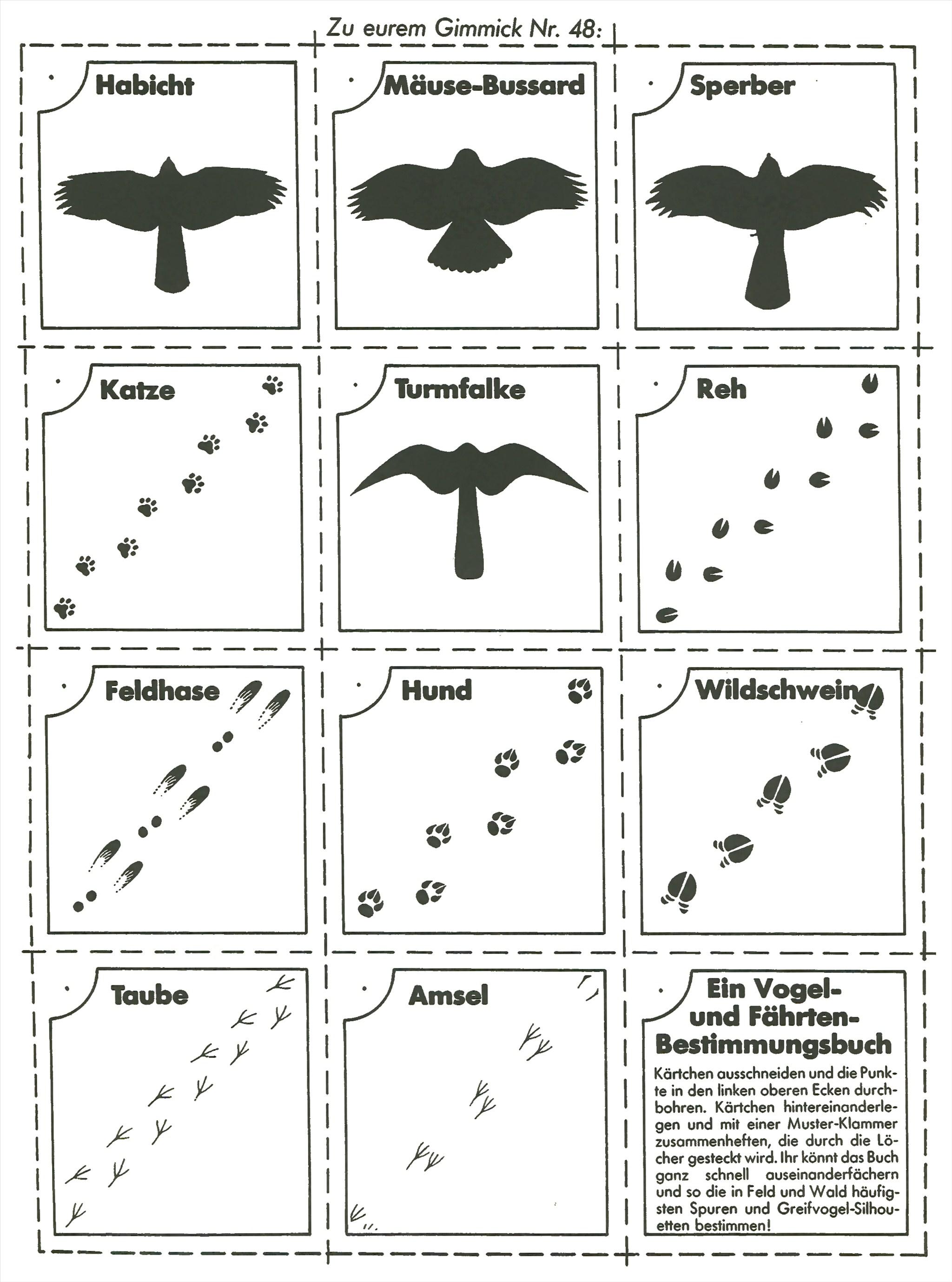 Zu eurem Gimmick Nr. 48:

Habicht

Mäuse-Bussard

Sperber

Katze

Turmfalke

Reh

Feldhase

Hund

Wildschwein

Taube

Amsel

Ein Vogel- und Fährten-Bestimmungsbuch

Kärtchen ausschneiden und die Punkte in den linken oberen Ecken durchbohren. Kärtchen hintereinanderlegen und mit einer Muster-Klammer zusammenheften, die durch die Löcher gesteckt wird. Ihr könnt das Buch ganz schnell auseinanderfächern und so die in Feld und Wald häufigsten Spuren und Greifvogel-Silhouetten bestimmen!